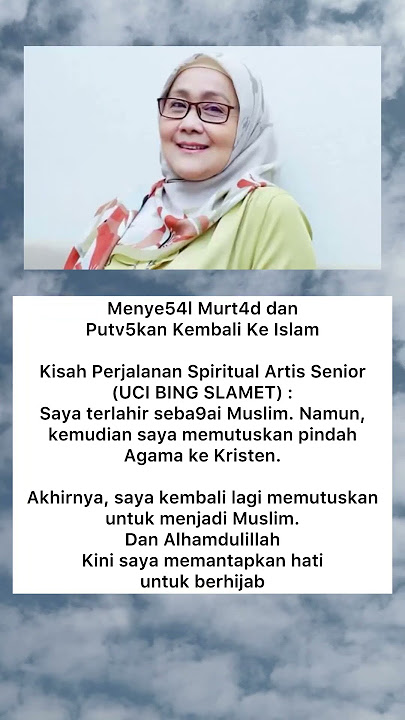 Menye54l Murt4d dan
Putv5kan Kembali Ke Islam

Kisah Perjalanan Spiritual Artis Senior
(UCI BING SLAMET) :
Saya terlahir seba9ai Muslim. Namun, kemudian saya memutuskan pindah Agama ke Kristen.

Akhirnya, saya kembali lagi memutuskan untuk menjadi Muslim.
Dan Alhamdulillah
Kini saya memantapkan hati untuk berhijab